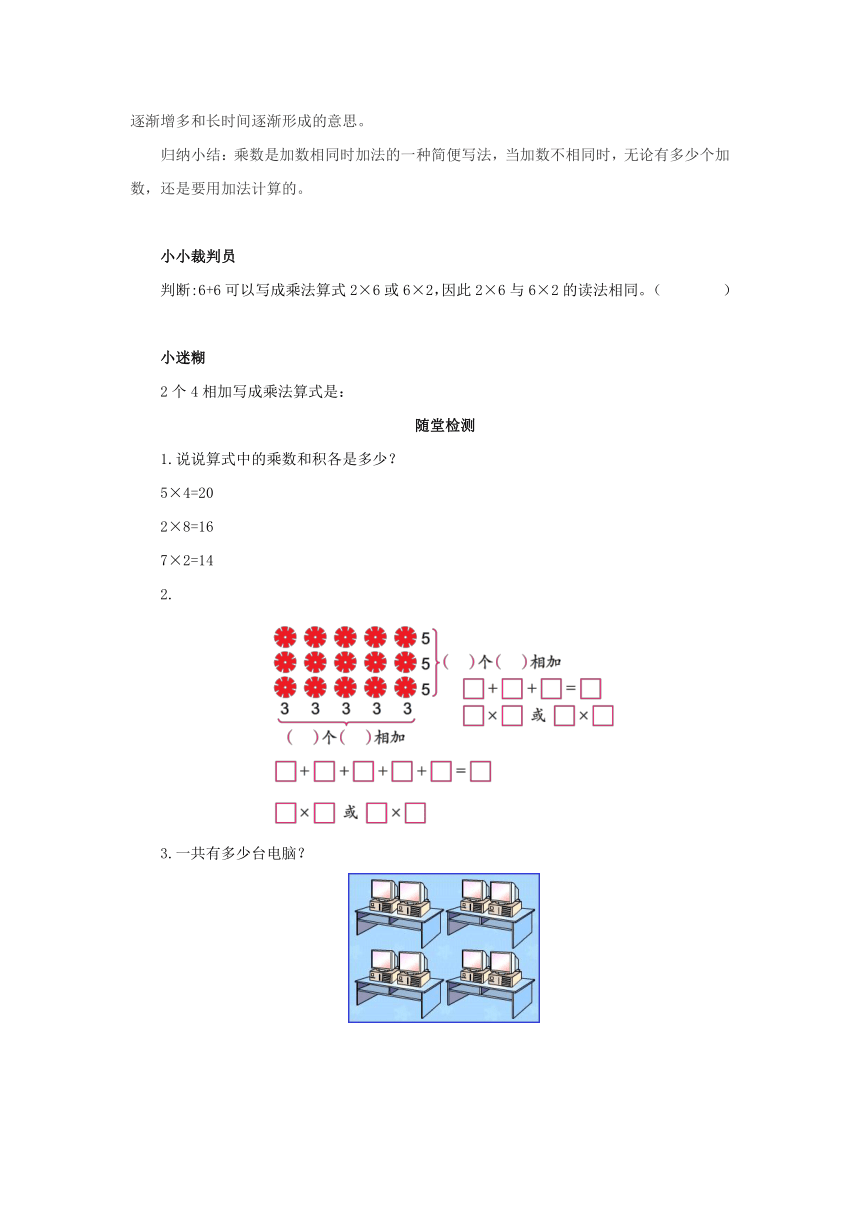 逐渐增多和长时间逐渐形成的意思。

归纳小结：乘数是加数相同时加法的一种简便写法，当加数不相同时，无论有多少个加数，还是要用加法计算的。

小小裁判员

判断:6+6 可以写成乘法算式 2×6 或 6×2,因此 2×6 与 6×2 的读法相同。（　　）

小迷糊

2 个 4 相加写成乘法算式是：

随堂检测

1.说说算式中的乘数和积各是多少？

5×4=20

2×8=16

7×2=14

2.

5
5
5
（　）个（　）相加
□+□+□=□
□×□ 或 □×□
3 3 3 3 3
（　）个（　）相加
□+□+□+□+□=□
□×□ 或 □×□

3.一共有多少台电脑？